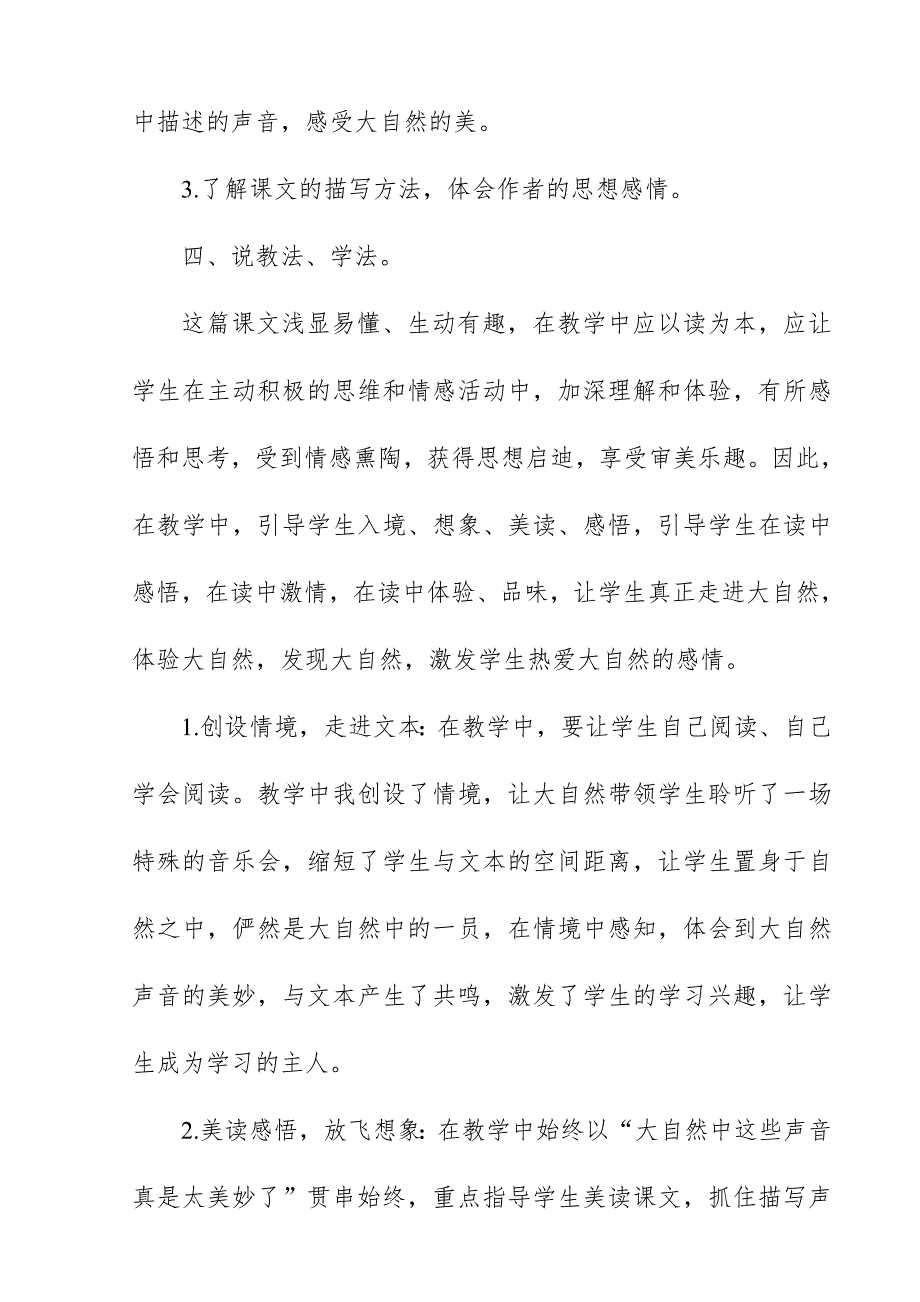 中描述的声音，感受大自然的美。

3.了解课文的描写方法，体会作者的思想感情。

四、说教法、学法。

这篇课文浅显易懂、生动有趣，在教学中应以读为本，应让学生在主动积极的思维和情感活动中，加深理解和体验，有所感悟和思考，受到情感熏陶，获得思想启迪，享受审美乐趣。因此，在教学中，引导学生入境、想象、美读、感悟，引导学生在读中感悟，在读中激情，在读中体验、品味，让学生真正走进大自然，体验大自然，发现大自然，激发学生热爱大自然的感情。

1.创设情境，走进文本：在教学中，要让学生自己阅读、自己学会阅读。教学中我创设了情境，让大自然带领学生聆听了一场特殊的音乐会，缩短了学生与文本的空间距离，让学生置身于自然之中，俨然是大自然中的一员，在情境中感知，体会到大自然声音的美妙，与文本产生了共鸣，激发了学生的学习兴趣，让学生成为学习的主人。

2.美读感悟，放飞想象：在教学中始终以“大自然中这些声音真是太美妙了”贯串始终，重点指导学生美读课文，抓住描写声